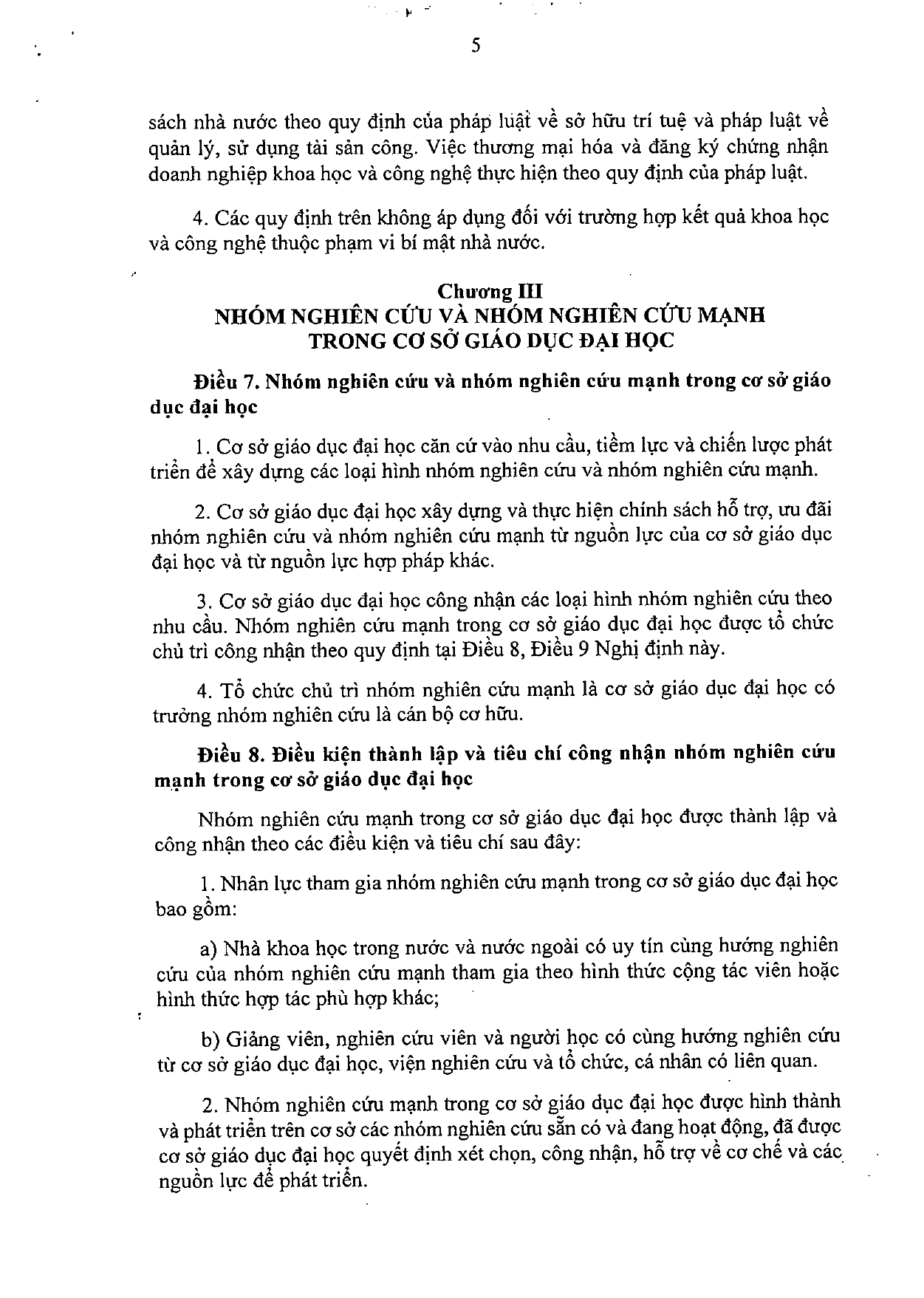 5

sách nhà nước theo quy định của pháp luật về sở hữu trí tuệ và pháp luật về quản lý, sử dụng tài sản công. Việc thương mại hóa và đăng ký chứng nhận doanh nghiệp khoa học và công nghệ thực hiện theo quy định của pháp luật.

4. Các quy định trên không áp dụng đối với trường hợp kết quả khoa học và công nghệ thuộc phạm vi bí mật nhà nước.

Chương III
NHÓM NGHIÊN CỨU VÀ NHÓM NGHIÊN CỨU MẠNH TRONG CƠ SỞ GIÁO DỤC ĐẠI HỌC

Điều 7. Nhóm nghiên cứu và nhóm nghiên cứu mạnh trong cơ sở giáo dục đại học

1. Cơ sở giáo dục đại học căn cứ vào nhu cầu, tiềm lực và chiến lược phát triển để xây dựng các loại hình nhóm nghiên cứu và nhóm nghiên cứu mạnh.

2. Cơ sở giáo dục đại học xây dựng và thực hiện chính sách hỗ trợ, ưu đãi nhóm nghiên cứu và nhóm nghiên cứu mạnh từ nguồn lực của cơ sở giáo dục đại học và từ nguồn lực hợp pháp khác.

3. Cơ sở giáo dục đại học công nhận các loại hình nhóm nghiên cứu theo nhu cầu. Nhóm nghiên cứu mạnh trong cơ sở giáo dục đại học được tổ chức chủ trì công nhận theo quy định tại Điều 8, Điều 9 Nghị định này.

4. Tổ chức chủ trì nhóm nghiên cứu mạnh là cơ sở giáo dục đại học có trưởng nhóm nghiên cứu là cán bộ cơ hữu.

Điều 8. Điều kiện thành lập và tiêu chí công nhận nhóm nghiên cứu mạnh trong cơ sở giáo dục đại học

Nhóm nghiên cứu mạnh trong cơ sở giáo dục đại học được thành lập và công nhận theo các điều kiện và tiêu chí sau đây:

1. Nhân lực tham gia nhóm nghiên cứu mạnh trong cơ sở giáo dục đại học bao gồm:

a) Nhà khoa học trong nước và nước ngoài có uy tín cùng hướng nghiên cứu của nhóm nghiên cứu mạnh tham gia theo hình thức cộng tác viên hoặc hình thức hợp tác phù hợp khác;

b) Giảng viên, nghiên cứu viên và người học có cùng hướng nghiên cứu từ cơ sở giáo dục đại học, viện nghiên cứu và tổ chức, cá nhân có liên quan.

2. Nhóm nghiên cứu mạnh trong cơ sở giáo dục đại học được hình thành và phát triển trên cơ sở các nhóm nghiên cứu sẵn có và đang hoạt động, đã được cơ sở giáo dục đại học quyết định xét chọn, công nhận, hỗ trợ về cơ chế và các nguồn lực để phát triển.